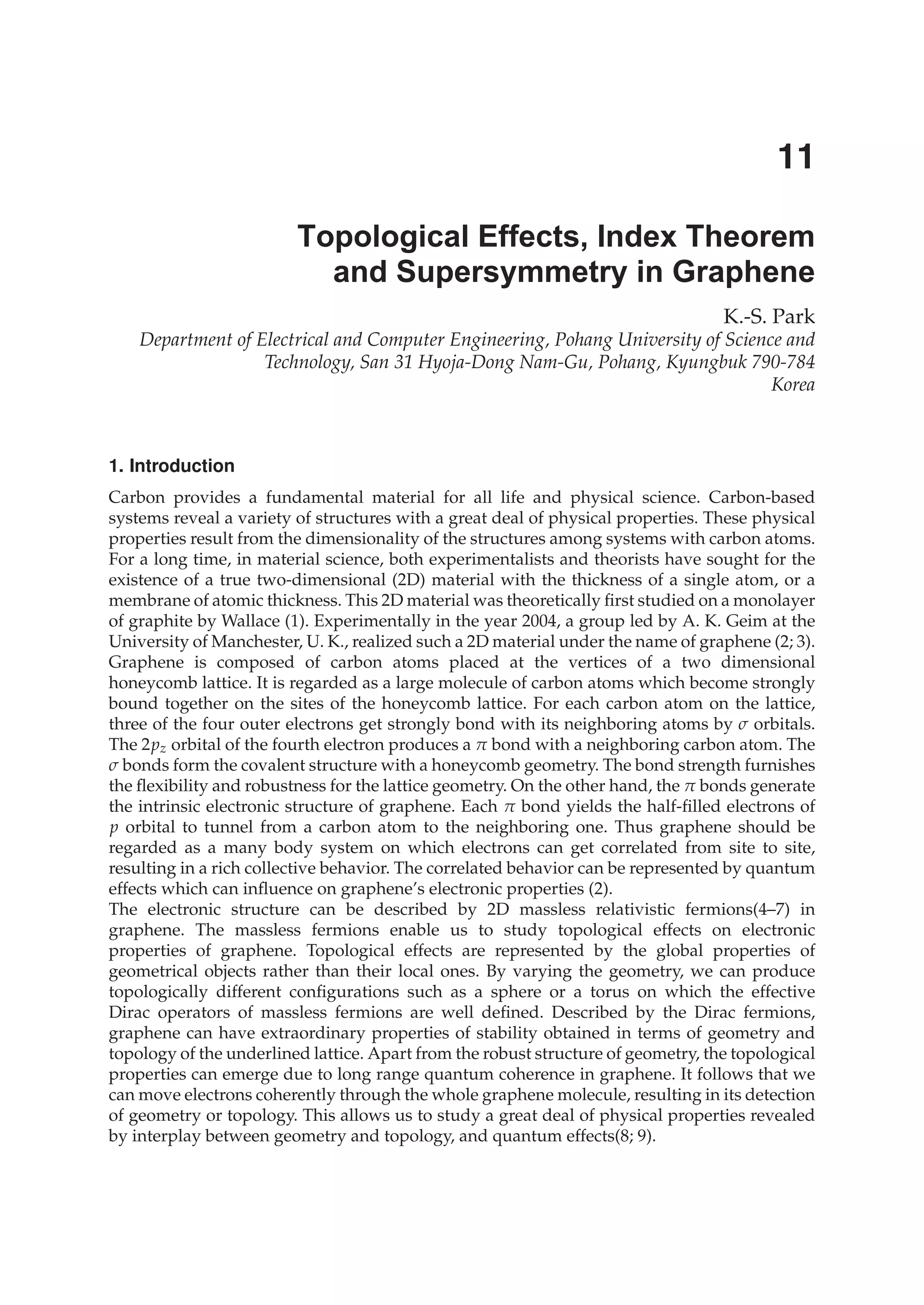 11

Topological Effects, Index Theorem and Supersymmetry in Graphene

K.-S. Park
Department of Electrical and Computer Engineering, Pohang University of Science and Technology, San 31 Hyoja-Dong Nam-Gu, Pohang, Kyungbuk 790-784
Korea

1. Introduction

Carbon provides a fundamental material for all life and physical science. Carbon-based systems reveal a variety of structures with a great deal of physical properties. These physical properties result from the dimensionality of the structures among systems with carbon atoms. For a long time, in material science, both experimentalists and theorists have sought for the existence of a true two-dimensional (2D) material with the thickness of a single atom, or a membrane of atomic thickness. This 2D material was theoretically first studied on a monolayer of graphite by Wallace (1). Experimentally in the year 2004, a group led by A. K. Geim at the University of Manchester, U. K., realized such a 2D material under the name of graphene (2; 3). Graphene is composed of carbon atoms placed at the vertices of a two dimensional honeycomb lattice. It is regarded as a large molecule of carbon atoms which become strongly bound together on the sites of the honeycomb lattice. For each carbon atom on the lattice, three of the four outer electrons get strongly bond with its neighboring atoms by $\sigma$ orbitals. The $2p_z$ orbital of the fourth electron produces a $\pi$ bond with a neighboring carbon atom. The $\sigma$ bonds form the covalent structure with a honeycomb geometry. The bond strength furnishes the flexibility and robustness for the lattice geometry. On the other hand, the $\pi$ bonds generate the intrinsic electronic structure of graphene. Each $\pi$ bond yields the half-filled electrons of $p$ orbital to tunnel from a carbon atom to the neighboring one. Thus graphene should be regarded as a many body system on which electrons can get correlated from site to site, resulting in a rich collective behavior. The correlated behavior can be represented by quantum effects which can influence on graphene's electronic properties (2).
The electronic structure can be described by 2D massless relativistic fermions(4–7) in graphene. The massless fermions enable us to study topological effects on electronic properties of graphene. Topological effects are represented by the global properties of geometrical objects rather than their local ones. By varying the geometry, we can produce topologically different configurations such as a sphere or a torus on which the effective Dirac operators of massless fermions are well defined. Described by the Dirac fermions, graphene can have extraordinary properties of stability obtained in terms of geometry and topology of the underlined lattice. Apart from the robust structure of geometry, the topological properties can emerge due to long range quantum coherence in graphene. It follows that we can move electrons coherently through the whole graphene molecule, resulting in its detection of geometry or topology. This allows us to study a great deal of physical properties revealed by interplay between geometry and topology, and quantum effects(8; 9).